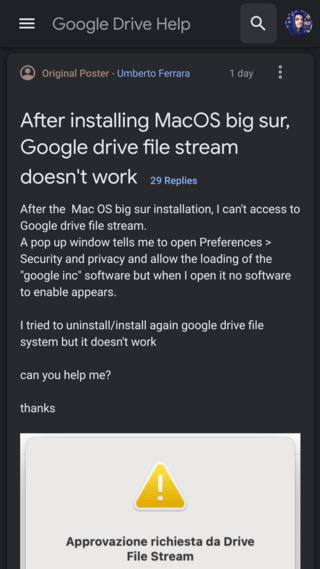 Google Drive Help

Original Poster - Umberto Ferrara 1 day

After installing MacOS big sur, Google drive file stream doesn't work 29 Replies

After the Mac OS big sur installation, I can't access to Google drive file stream.
A pop up window tells me to open Preferences > Security and privacy and allow the loading of the "google inc" software but when I open it no software to enable appears.

I tried to uninstall/install again google drive file system but it doesn't work

can you help me?

thanks

Approvazione richiesta da Drive File Stream